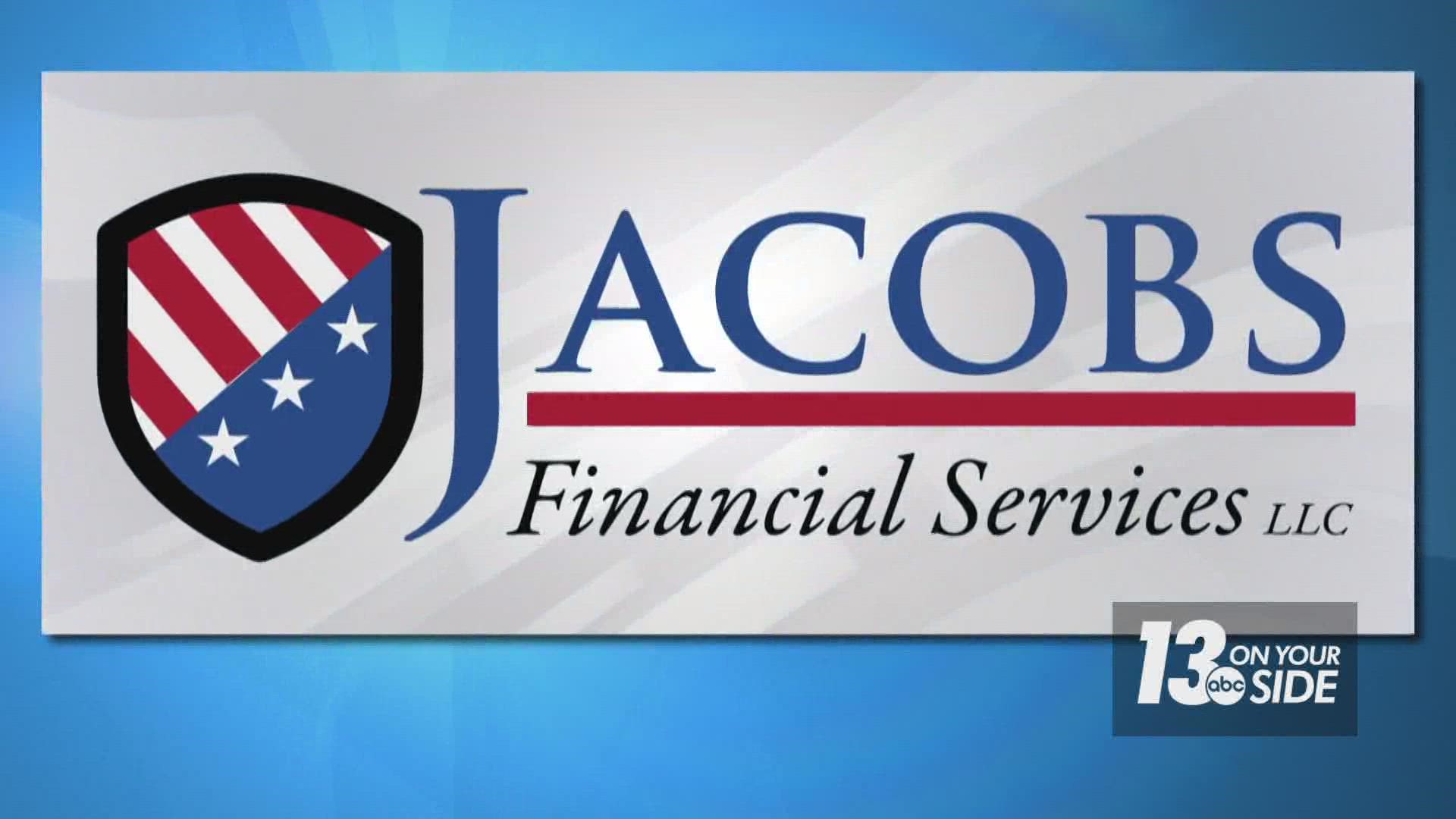 JACOBS
Financial Services LLC

13 abc ON YOUR SIDE